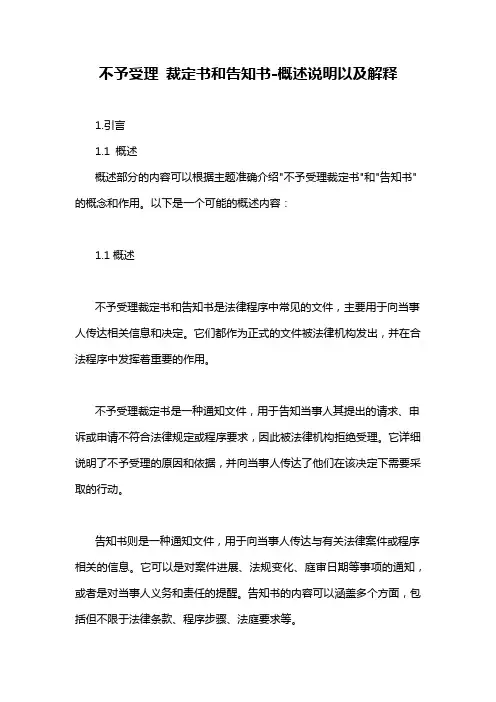 不予受理 裁定书和告知书-概述说明以及解释

1.引言

1.1 概述

概述部分的内容可以根据主题准确介绍"不予受理裁定书"和"告知书"的概念和作用。以下是一个可能的概述内容：

1.1 概述

不予受理裁定书和告知书是法律程序中常见的文件，主要用于向当事人传达相关信息和决定。它们都作为正式的文件被法律机构发出，并在合法程序中发挥着重要的作用。

不予受理裁定书是一种通知文件，用于告知当事人其提出的请求、申诉或申请不符合法律规定或程序要求，因此被法律机构拒绝受理。它详细说明了不予受理的原因和依据，并向当事人传达了他们在该决定下需要采取的行动。

告知书则是一种通知文件，用于向当事人传达与有关法律案件或程序相关的信息。它可以是对案件进展、法规变化、庭审日期等事项的通知，或者是对当事人义务和责任的提醒。告知书的内容可以涵盖多个方面，包括但不限于法律条款、程序步骤、法庭要求等。